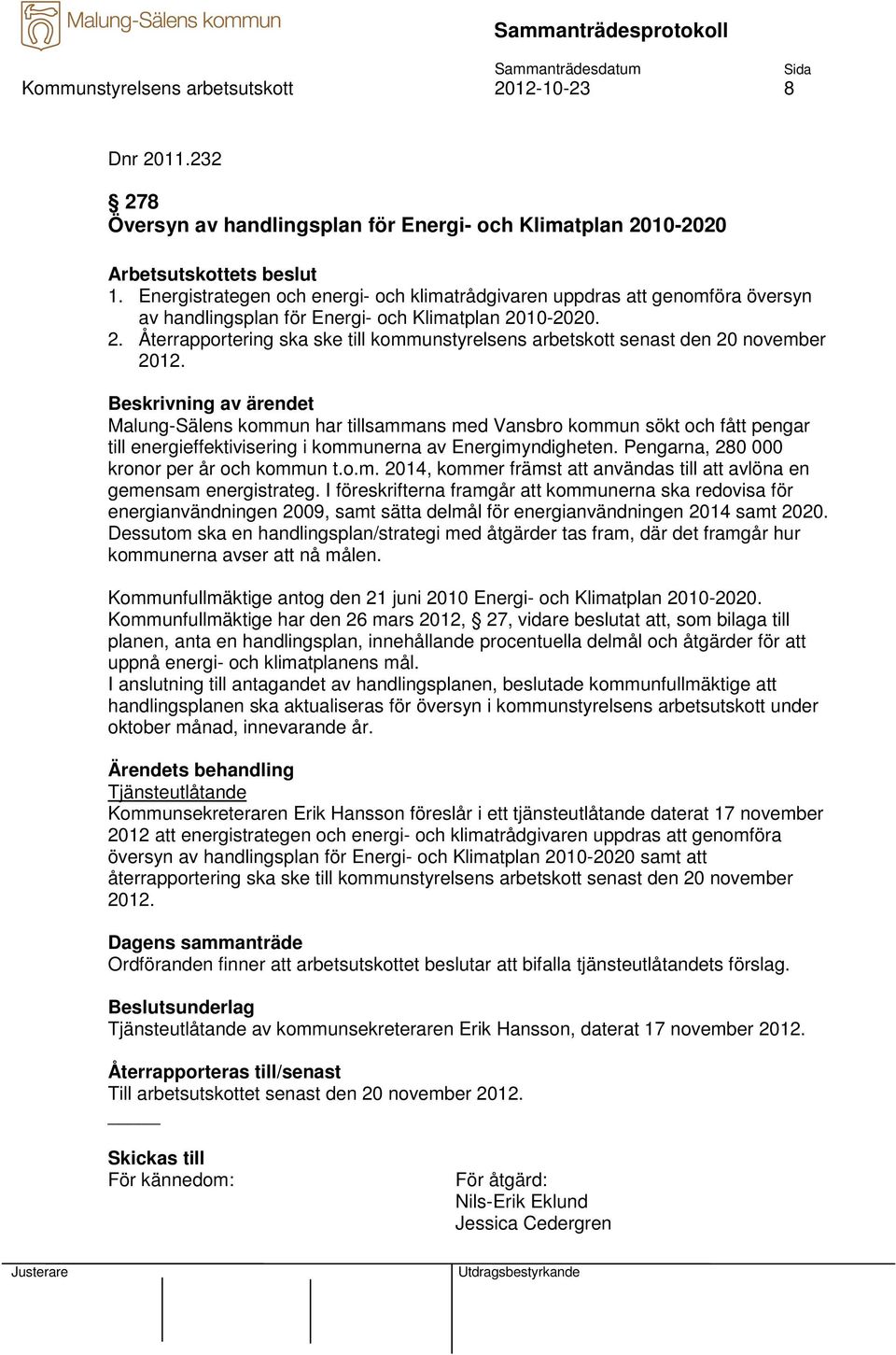 Malung-Sälens kommun

Sammanträdesprotokoll

Kommunstyrelsens arbetsutskott

Sammanträdesdatum
2012-10-23

Sida
8

Dnr 2011.232

§ 278
Översyn av handlingsplan för Energi- och Klimatplan 2010-2020

Arbetsutskottets beslut
1. Energistrategen och energi- och klimatrådgivaren uppdras att genomföra översyn av handlingsplan för Energi- och Klimatplan 2010-2020.
2. Återrapportering ska ske till kommunstyrelsens arbetskott senast den 20 november 2012.

Beskrivning av ärendet
Malung-Sälens kommun har tillsammans med Vansbro kommun sökt och fått pengar till energieffektivisering i kommunerna av Energimyndigheten. Pengarna, 280 000 kronor per år och kommun t.o.m. 2014, kommer främst att användas till att avlöna en gemensam energistrateg. I föreskrifterna framgår att kommunerna ska redovisa för energianvändningen 2009, samt sätta delmål för energianvändningen 2014 samt 2020. Dessutom ska en handlingsplan/strategi med åtgärder tas fram, där det framgår hur kommunerna avser att nå målen.

Kommunfullmäktige antog den 21 juni 2010 Energi- och Klimatplan 2010-2020. Kommunfullmäktige har den 26 mars 2012, § 27, vidare beslutat att, som bilaga till planen, anta en handlingsplan, innehållande procentuella delmål och åtgärder för att uppnå energi- och klimatplanens mål.
I anslutning till antagandet av handlingsplanen, beslutade kommunfullmäktige att handlingsplanen ska aktualiseras för översyn i kommunstyrelsens arbetsutskott under oktober månad, innevarande år.

Ärendets behandling
Tjänsteutlåtande
Kommunsekreteraren Erik Hansson föreslår i ett tjänsteutlåtande daterat 17 november 2012 att energistrategen och energi- och klimatrådgivaren uppdras att genomföra översyn av handlingsplan för Energi- och Klimatplan 2010-2020 samt att återrapportering ska ske till kommunstyrelsens arbetskott senast den 20 november 2012.

Dagens sammanträde
Ordföranden finner att arbetsutskottet beslutar att bifalla tjänsteutlåtandets förslag.

Beslutsunderlag
Tjänsteutlåtande av kommunsekreteraren Erik Hansson, daterat 17 november 2012.

Återrapporteras till/senast
Till arbetsutskottet senast den 20 november 2012.

Skickas till
För kännedom:

För åtgärd:
Nils-Erik Eklund
Jessica Cedergren

Justerare

Utdragsbestyrkande